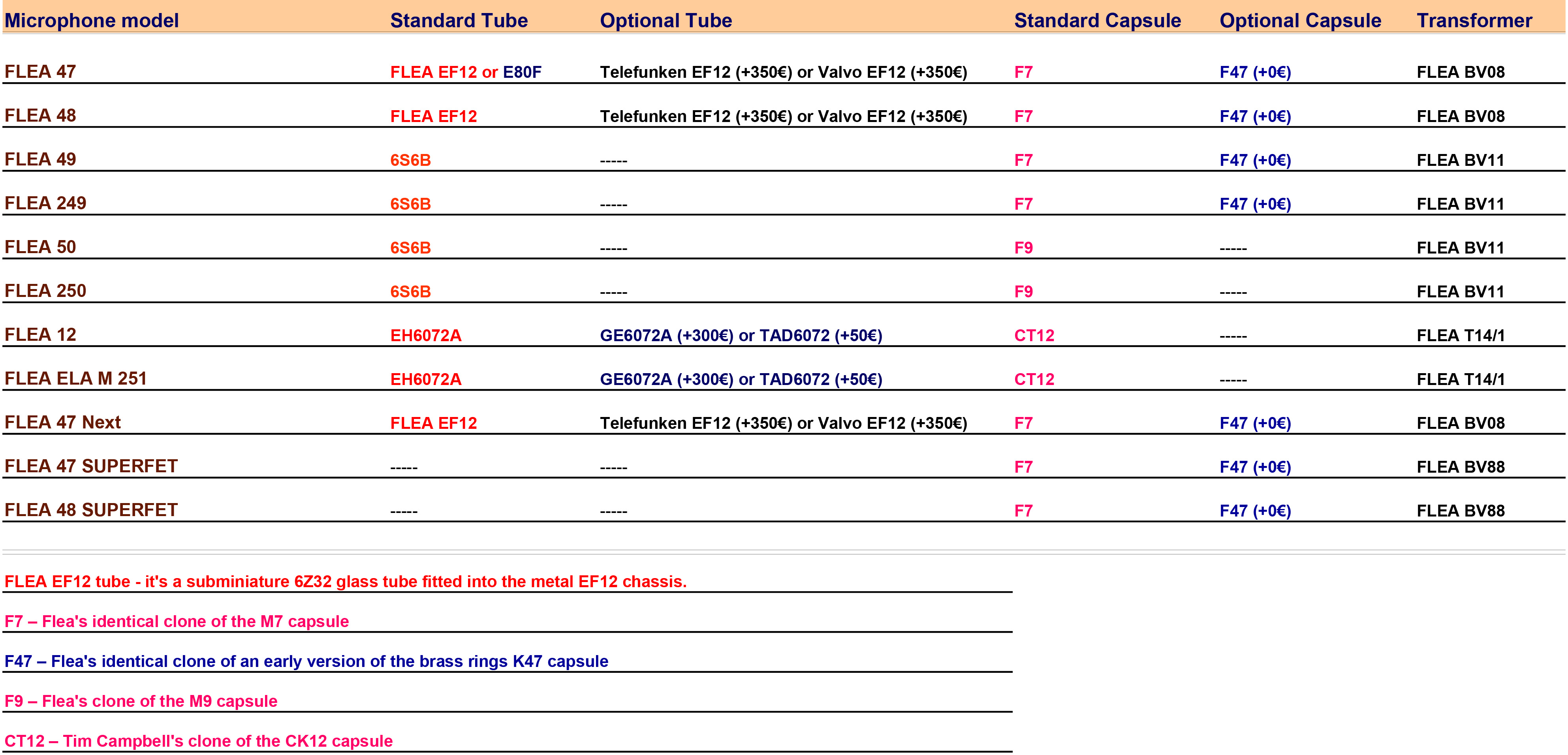 | Microphone model | Standard Tube | Optional Tube | Standard Capsule | Optional Capsule | Transformer |
|---|---|---|---|---|---|
| FLEA 47 | FLEA EF12 or E80F | Telefunken EF12 (+350€) or Valvo EF12 (+350€) | F7 | F47 (+0€) | FLEA BV08 |
| FLEA 48 | FLEA EF12 | Telefunken EF12 (+350€) or Valvo EF12 (+350€) | F7 | F47 (+0€) | FLEA BV08 |
| FLEA 49 | 6S6B | ----- | F7 | F47 (+0€) | FLEA BV11 |
| FLEA 249 | 6S6B | ----- | F7 | F47 (+0€) | FLEA BV11 |
| FLEA 50 | 6S6B | ----- | F9 | ----- | FLEA BV11 |
| FLEA 250 | 6S6B | ----- | F9 | ----- | FLEA BV11 |
| FLEA 12 | EH6072A | GE6072A (+300€) or TAD6072 (+50€) | CT12 | ----- | FLEA T14/1 |
| FLEA ELA M 251 | EH6072A | GE6072A (+300€) or TAD6072 (+50€) | CT12 | ----- | FLEA T14/1 |
| FLEA 47 Next | FLEA EF12 | Telefunken EF12 (+350€) or Valvo EF12 (+350€) | F7 | F47 (+0€) | FLEA BV08 |
| FLEA 47 SUPERFET | ----- | ----- | F7 | F47 (+0€) | FLEA BV88 |
| FLEA 48 SUPERFET | ----- | ----- | F7 | F47 (+0€) | FLEA BV88 |

FLEA EF12 tube - it's a subminiature 6Z32 glass tube fitted into the metal EF12 chassis.

F7 – Flea's identical clone of the M7 capsule

F47 – Flea's identical clone of an early version of the brass rings K47 capsule

F9 – Flea's clone of the M9 capsule

CT12 – Tim Campbell's clone of the CK12 capsule